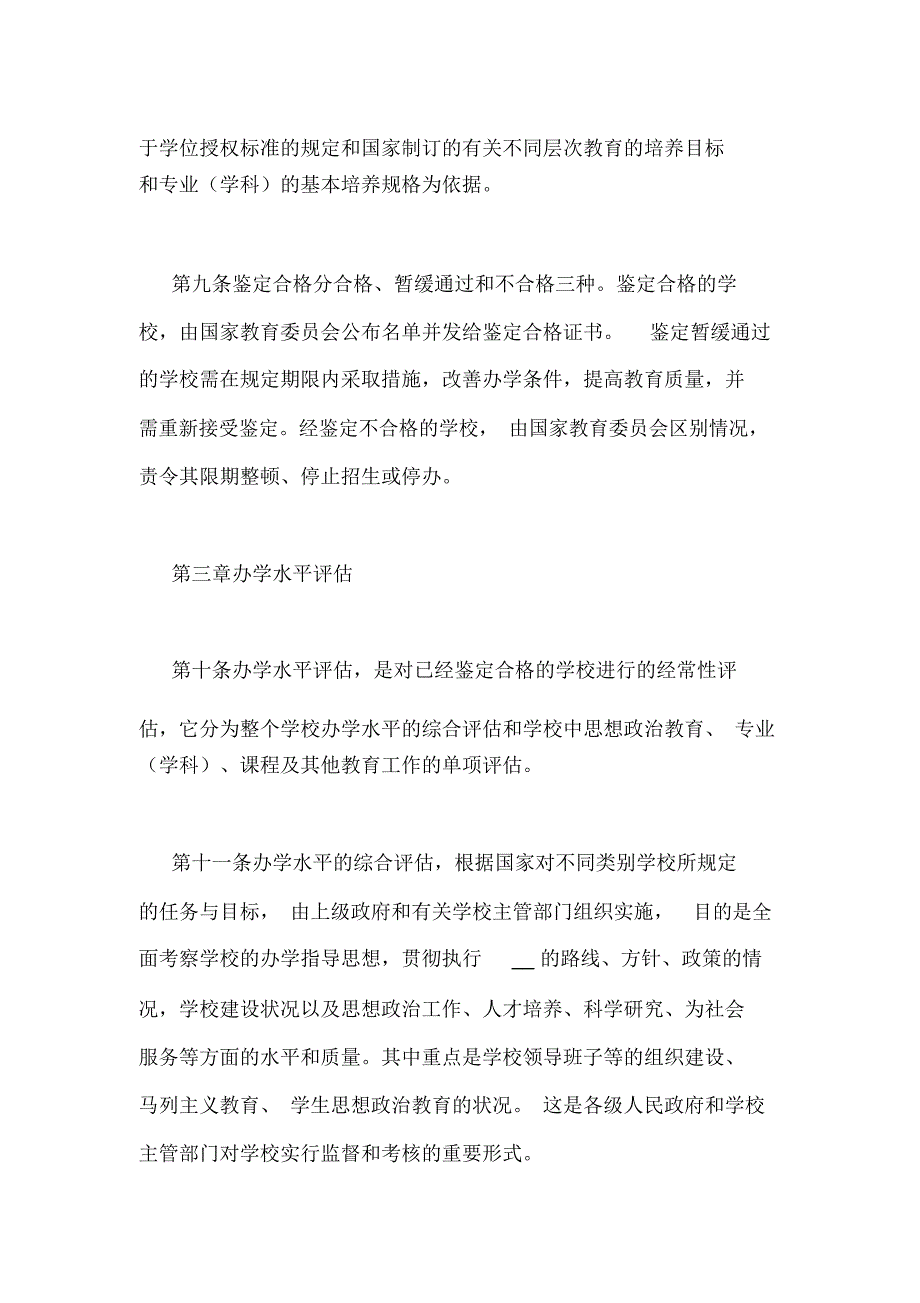 于学位授权标准的规定和国家制订的有关不同层次教育的培养目标和专业（学科）的基本培养规格为依据。

第九条鉴定合格分合格、暂缓通过和不合格三种。鉴定合格的学校，由国家教育委员会公布名单并发给鉴定合格证书。 鉴定暂缓通过的学校需在规定期限内采取措施，改善办学条件，提高教育质量，并需重新接受鉴定。经鉴定不合格的学校， 由国家教育委员会区别情况，责令其限期整顿、停止招生或停办。

第三章办学水平评估

第十条办学水平评估，是对已经鉴定合格的学校进行的经常性评估，它分为整个学校办学水平的综合评估和学校中思想政治教育、 专业（学科）、课程及其他教育工作的单项评估。

第十一条办学水平的综合评估，根据国家对不同类别学校所规定的任务与目标， 由上级政府和有关学校主管部门组织实施， 目的是全面考察学校的办学指导思想，贯彻执行 __ 的路线、方针、政策的情况，学校建设状况以及思想政治工作、人才培养、科学研究、为社会服务等方面的水平和质量。其中重点是学校领导班子等的组织建设、马列主义教育、 学生思想政治教育的状况。 这是各级人民政府和学校主管部门对学校实行监督和考核的重要形式。